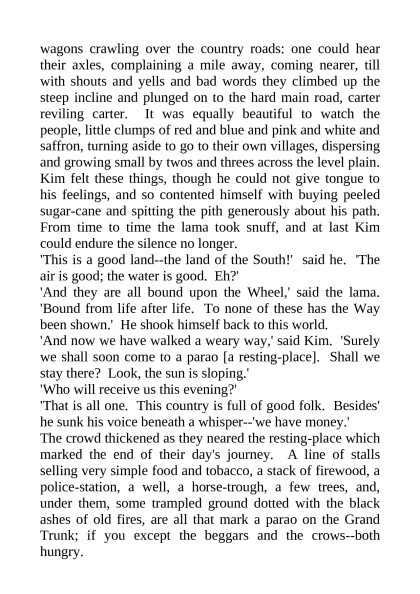 wagons crawling over the country roads: one could hear their axles, complaining a mile away, coming nearer, till with shouts and yells and bad words they climbed up the steep incline and plunged on to the hard main road, carter reviling carter. It was equally beautiful to watch the people, little clumps of red and blue and pink and white and saffron, turning aside to go to their own villages, dispersing and growing small by twos and threes across the level plain. Kim felt these things, though he could not give tongue to his feelings, and so contented himself with buying peeled sugar-cane and spitting the pith generously about his path. From time to time the lama took snuff, and at last Kim could endure the silence no longer.
'This is a good land--the land of the South!' said he. 'The air is good; the water is good. Eh?'
'And they are all bound upon the Wheel,' said the lama. 'Bound from life after life. To none of these has the Way been shown.' He shook himself back to this world.
'And now we have walked a weary way,' said Kim. 'Surely we shall soon come to a parao [a resting-place]. Shall we stay there? Look, the sun is sloping.'
'Who will receive us this evening?'
'That is all one. This country is full of good folk. Besides' he sunk his voice beneath a whisper--'we have money.'
The crowd thickened as they neared the resting-place which marked the end of their day's journey. A line of stalls selling very simple food and tobacco, a stack of firewood, a police-station, a well, a horse-trough, a few trees, and, under them, some trampled ground dotted with the black ashes of old fires, are all that mark a parao on the Grand Trunk; if you except the beggars and the crows--both hungry.